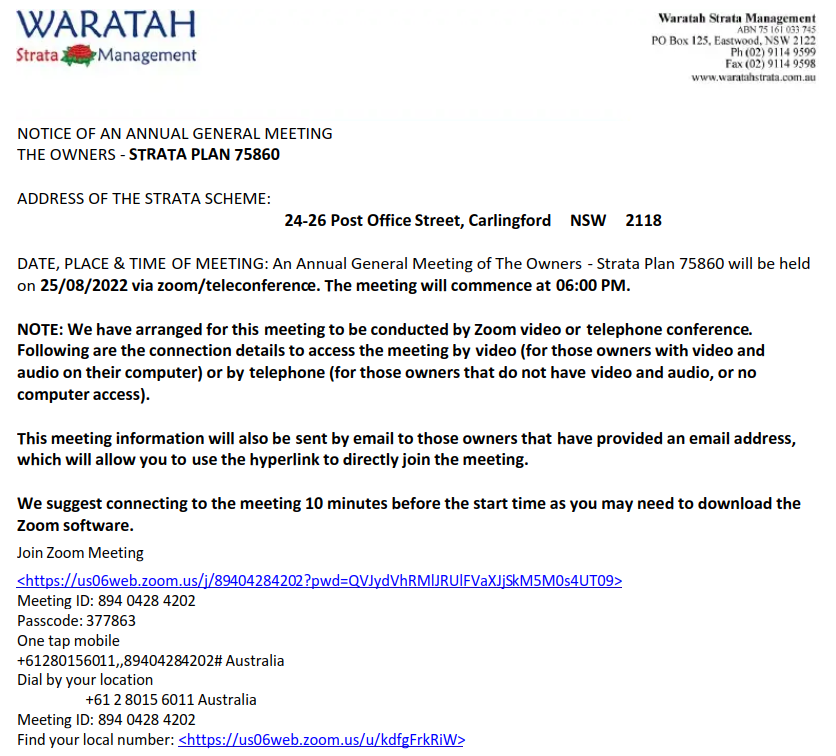 WARATAH
Strata Management

Waratah Strata Management
ABN 75 161 033 745
PO Box 125, Eastwood, NSW 2122
Ph (02) 9114 9599
Fax (02) 9114 9598
www.waratahstrata.com.au

NOTICE OF AN ANNUAL GENERAL MEETING
THE OWNERS - STRATA PLAN 75860

ADDRESS OF THE STRATA SCHEME:
24-26 Post Office Street, Carlingford NSW 2118

DATE, PLACE & TIME OF MEETING: An Annual General Meeting of The Owners - Strata Plan 75860 will be held on 25/08/2022 via zoom/teleconference. The meeting will commence at 06:00 PM.

NOTE: We have arranged for this meeting to be conducted by Zoom video or telephone conference. Following are the connection details to access the meeting by video (for those owners with video and audio on their computer) or by telephone (for those owners that do not have video and audio, or no computer access).

This meeting information will also be sent by email to those owners that have provided an email address, which will allow you to use the hyperlink to directly join the meeting.

We suggest connecting to the meeting 10 minutes before the start time as you may need to download the Zoom software.

Join Zoom Meeting
<https://us06web.zoom.us/j/89404284202?pwd=QVJydVhRMlJRUlFVaXJjSkM5M0s4UT09>
Meeting ID: 894 0428 4202
Passcode: 377863
One tap mobile
+61280156011,,89404284202# Australia
Dial by your location
+61 2 8015 6011 Australia
Meeting ID: 894 0428 4202
Find your local number: <https://us06web.zoom.us/u/kdfgFrkRiW>